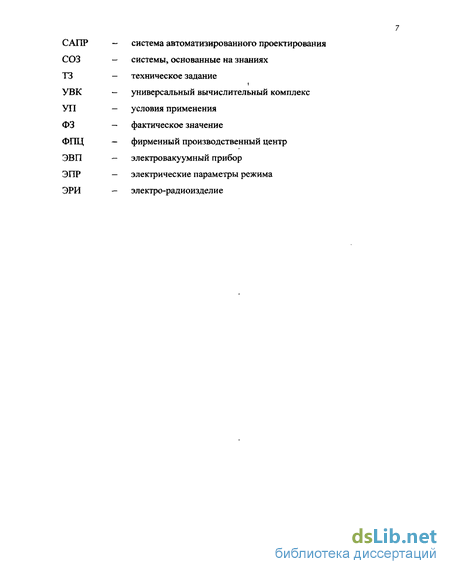 7

САПР – система автоматизированного проектирования
СОЗ – системы, основанные на знаниях
ТЗ – техническое задание
УВК – универсальный вычислительный комплекс
УП – условия применения
ФЗ – фактическое значение
ФПЦ – фирменный производственный центр
ЭВП – электровакуумный прибор
ЭПР – электрические параметры режима
ЭРИ – электро-радиоизделие

dsLib.net
библиотека диссертаций